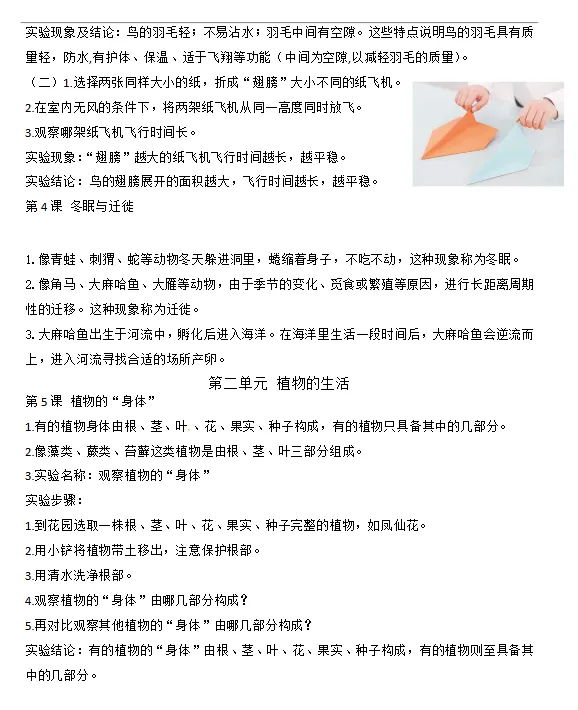 实验现象及结论：鸟的羽毛轻；不易沾水；羽毛中间有空隙。这些特点说明鸟的羽毛具有质量轻，防水,有护体、保温、适于飞翔等功能（中间为空隙,以减轻羽毛的质量）。

（二）1.选择两张同样大小的纸，折成“翅膀”大小不同的纸飞机。
2.在室内无风的条件下，将两架纸飞机从同一高度同时放飞。
3.观察哪架纸飞机飞行时间长。
实验现象：“翅膀”越大的纸飞机飞行时间越长，越平稳。
实验结论：鸟的翅膀展开的面积越大，飞行时间越长，越平稳。

第4课 冬眠与迁徙

1. 像青蛙、刺猬、蛇等动物冬天躲进洞里，蜷缩着身子，不吃不动，这种现象称为冬眠。
2. 像角马、大麻哈鱼、大雁等动物，由于季节的变化、觅食或繁殖等原因，进行长距离周期性的迁移。这种现象称为迁徙。
3. 大麻哈鱼出生于河流中，孵化后进入海洋。在海洋里生活一段时间后，大麻哈鱼会逆流而上，进入河流寻找合适的场所产卵。

第二单元 植物的生活

第5课 植物的“身体”
1.有的植物身体由根、茎、叶、花、果实、种子构成，有的植物只具备其中的几部分。
2.像藻类、蕨类、苔藓这类植物是由根、茎、叶三部分组成。
3.实验名称：观察植物的“身体”
实验步骤：
1.到花园选取一株根、茎、叶、花、果实、种子完整的植物，如凤仙花。
2.用小铲将植物带土移出，注意保护根部。
3.用清水洗净根部。
4.观察植物的“身体”由哪几部分构成？
5.再对比观察其他植物的“身体”由哪几部分构成？
实验结论：有的植物的“身体”由根、茎、叶、花、果实、种子构成，有的植物则至具备其中的几部分。